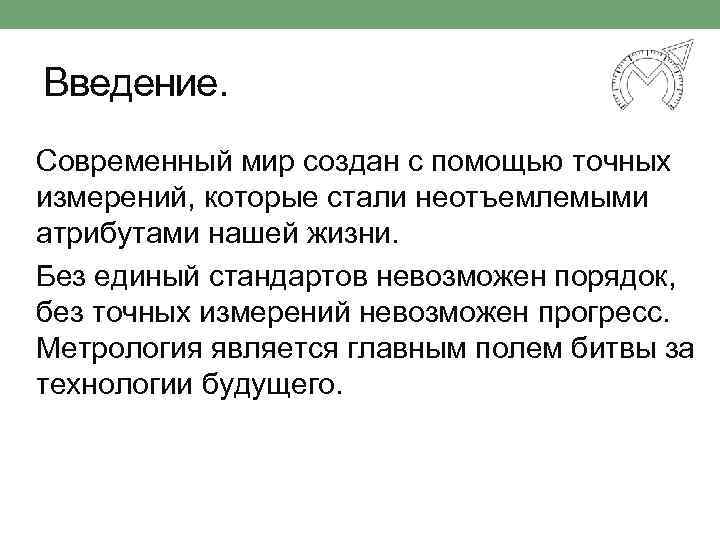 Введение.

Современный мир создан с помощью точных измерений, которые стали неотъемлемыми атрибутами нашей жизни.

Без единый стандартов невозможен порядок, без точных измерений невозможен прогресс. Метрология является главным полем битвы за технологии будущего.